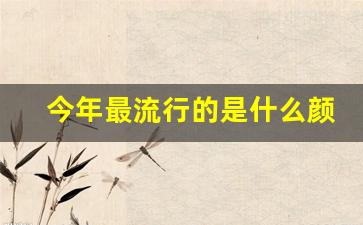 今年最流行的是什么颜